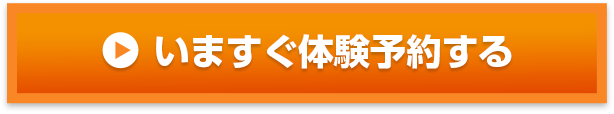 いますぐ体験予約する